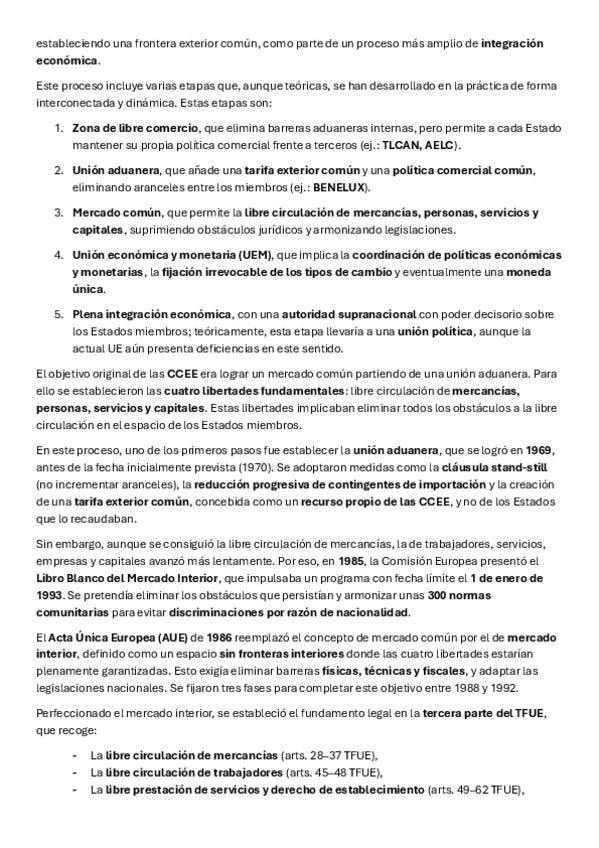 estableciendo una frontera exterior común, como parte de un proceso más amplio de integración económica.

Este proceso incluye varias etapas que, aunque teóricas, se han desarrollado en la práctica de forma interconectada y dinámica. Estas etapas son:

1. Zona de libre comercio, que elimina barreras aduaneras internas, pero permite a cada Estado mantener su propia política comercial frente a terceros (ej.: TLCAN, AELC).

2. Unión aduanera, que añade una tarifa exterior común y una política comercial común, eliminando aranceles entre los miembros (ej.: BENELUX).

3. Mercado común, que permite la libre circulación de mercancías, personas, servicios y capitales, suprimiendo obstáculos jurídicos y armonizando legislaciones.

4. Unión económica y monetaria (UEM), que implica la coordinación de políticas económicas y monetarias, la fijación irrevocable de los tipos de cambio y eventualmente una moneda única.

5. Plena integración económica, con una autoridad supranacional con poder decisorio sobre los Estados miembros; teóricamente, esta etapa llevaría a una unión política, aunque la actual UE aún presenta deficiencias en este sentido.

El objetivo original de las CCEE era lograr un mercado común partiendo de una unión aduanera. Para ello se establecieron las cuatro libertades fundamentales: libre circulación de mercancías, personas, servicios y capitales. Estas libertades implicaban eliminar todos los obstáculos a la libre circulación en el espacio de los Estados miembros.

En este proceso, uno de los primeros pasos fue establecer la unión aduanera, que se logró en 1969, antes de la fecha inicialmente prevista (1970). Se adoptaron medidas como la cláusula stand-still (no incrementar aranceles), la reducción progresiva de contingentes de importación y la creación de una tarifa exterior común, concebida como un recurso propio de las CCEE, y no de los Estados que lo recaudaban.

Sin embargo, aunque se consiguió la libre circulación de mercancías, la de trabajadores, servicios, empresas y capitales avanzó más lentamente. Por eso, en 1985, la Comisión Europea presentó el Libro Blanco del Mercado Interior, que impulsaba un programa con fecha límite el 1 de enero de 1993. Se pretendía eliminar los obstáculos que persistían y armonizar unas 300 normas comunitarias para evitar discriminaciones por razón de nacionalidad.

El Acta Única Europea (AUE) de 1986 reemplazó el concepto de mercado común por el de mercado interior, definido como un espacio sin fronteras interiores donde las cuatro libertades estarían plenamente garantizadas. Esto exigía eliminar barreras físicas, técnicas y fiscales, y adaptar las legislaciones nacionales. Se fijaron tres fases para completar este objetivo entre 1988 y 1992.

Perfeccionado el mercado interior, se estableció el fundamento legal en la tercera parte del TFUE, que recoge:

- La libre circulación de mercancías (arts. 28–37 TFUE),
- La libre circulación de trabajadores (arts. 45–48 TFUE),
- La libre prestación de servicios y derecho de establecimiento (arts. 49–62 TFUE),